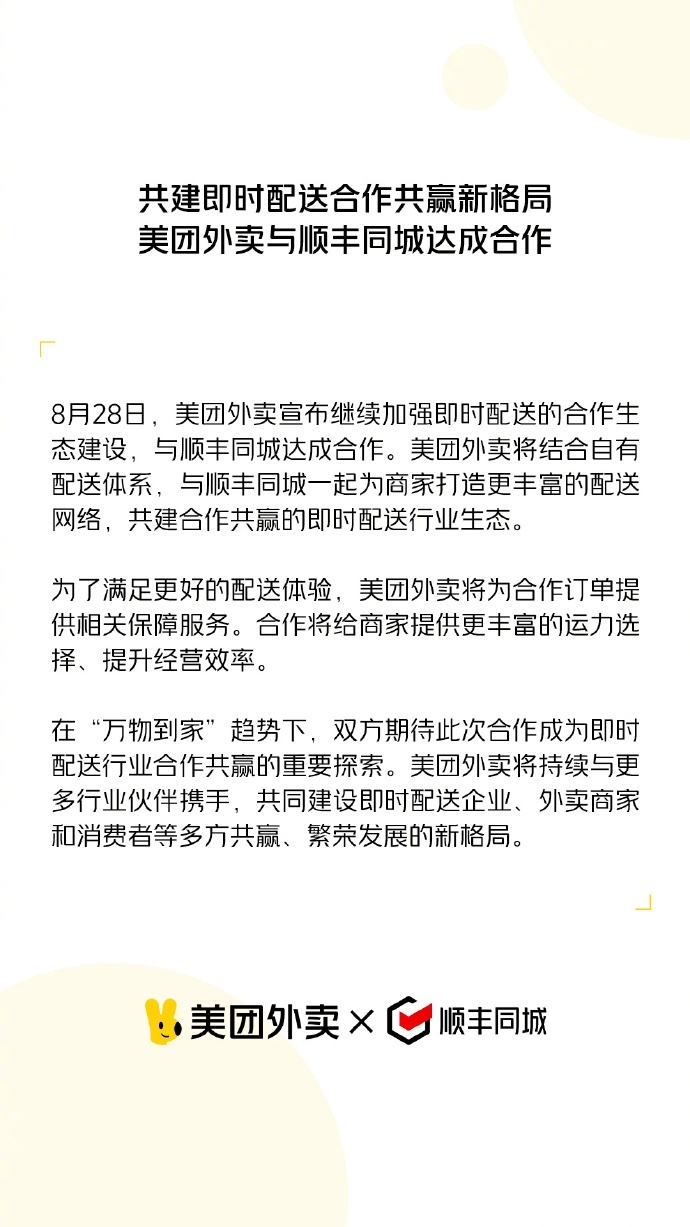 共建即时配送合作共赢新格局
美团外卖与顺丰同城达成合作

8月28日，美团外卖宣布继续加强即时配送的合作生态建设，与顺丰同城达成合作。美团外卖将结合自有配送体系，与顺丰同城一起为商家打造更丰富的配送网络，共建合作共赢的即时配送行业生态。

为了满足更好的配送体验，美团外卖将为合作订单提供相关保障服务。合作将给商家提供更丰富的运力选择、提升经营效率。

在“万物到家”趋势下，双方期待此次合作成为即时配送行业合作共赢的重要探索。美团外卖将持续与更多行业伙伴携手，共同建设即时配送企业、外卖商家和消费者等多方共赢、繁荣发展的新格局。

美团外卖 × 顺丰同城